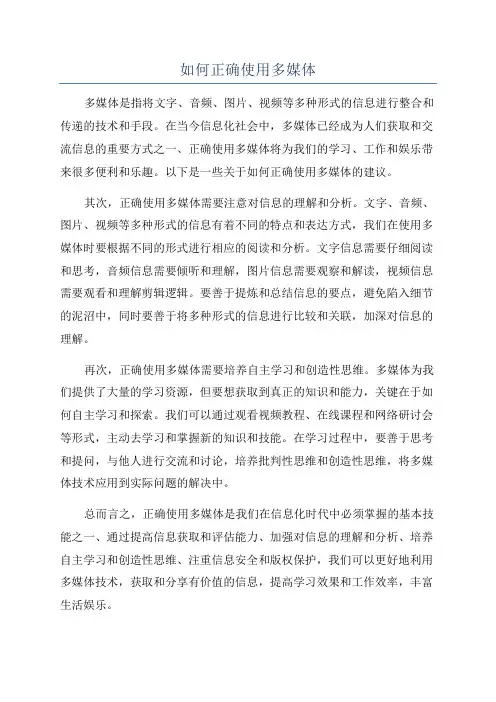 如何正确使用多媒体

多媒体是指将文字、音频、图片、视频等多种形式的信息进行整合和传递的技术和手段。在当今信息化社会中，多媒体已经成为人们获取和交流信息的重要方式之一、正确使用多媒体将为我们的学习、工作和娱乐带来很多便利和乐趣。以下是一些关于如何正确使用多媒体的建议。

其次，正确使用多媒体需要注意对信息的理解和分析。文字、音频、图片、视频等多种形式的信息有着不同的特点和表达方式，我们在使用多媒体时要根据不同的形式进行相应的阅读和分析。文字信息需要仔细阅读和思考，音频信息需要倾听和理解，图片信息需要观察和解读，视频信息需要观看和理解剪辑逻辑。要善于提炼和总结信息的要点，避免陷入细节的泥沼中，同时要善于将多种形式的信息进行比较和关联，加深对信息的理解。

再次，正确使用多媒体需要培养自主学习和创造性思维。多媒体为我们提供了大量的学习资源，但要想获取到真正的知识和能力，关键在于如何自主学习和探索。我们可以通过观看视频教程、在线课程和网络研讨会等形式，主动去学习和掌握新的知识和技能。在学习过程中，要善于思考和提问，与他人进行交流和讨论，培养批判性思维和创造性思维，将多媒体技术应用到实际问题的解决中。

总而言之，正确使用多媒体是我们在信息化时代中必须掌握的基本技能之一、通过提高信息获取和评估能力、加强对信息的理解和分析、培养自主学习和创造性思维、注重信息安全和版权保护，我们可以更好地利用多媒体技术，获取和分享有价值的信息，提高学习效果和工作效率，丰富生活娱乐。